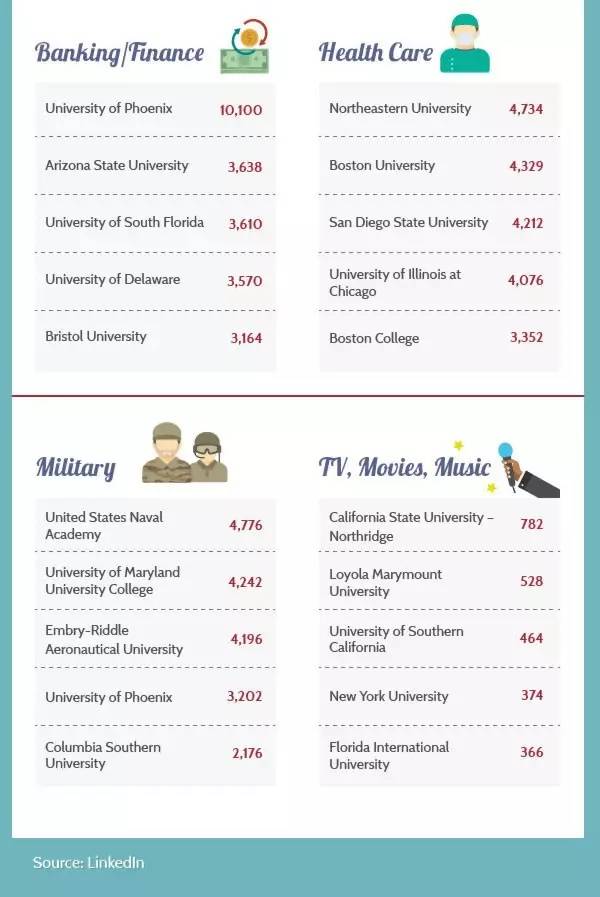 Banking/Finance

| University of Phoenix | 10,100 |
|---|---|
| Arizona State University | 3,638 |
| University of South Florida | 3,610 |
| University of Delaware | 3,570 |
| Bristol University | 3,164 |

Health Care

| Northeastern University | 4,734 |
|---|---|
| Boston University | 4,329 |
| San Diego State University | 4,212 |
| University of Illinois at Chicago | 4,076 |
| Boston College | 3,352 |

Military

| United States Naval Academy | 4,776 |
|---|---|
| University of Maryland University College | 4,242 |
| Embry-Riddle Aeronautical University | 4,196 |
| University of Phoenix | 3,202 |
| Columbia Southern University | 2,176 |

TV, Movies, Music

| California State University – Northridge | 782 |
|---|---|
| Loyola Marymount University | 528 |
| University of Southern California | 464 |
| New York University | 374 |
| Florida International University | 366 |

Source: LinkedIn